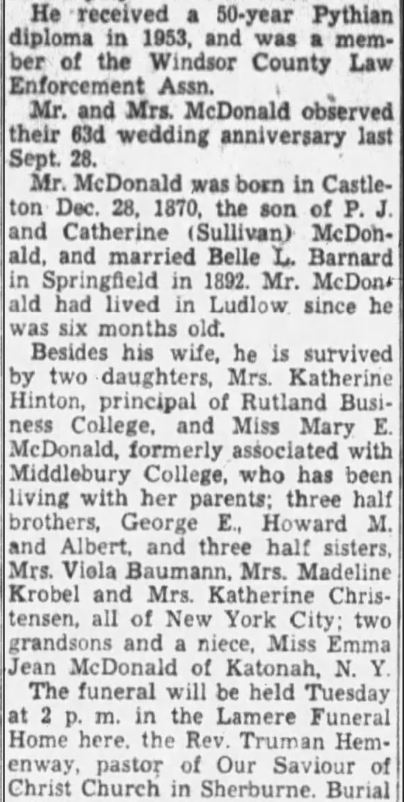 He received a 50-year Pythian diploma in 1953, and was a member of the Windsor County Law Enforcement Assn.

Mr. and Mrs. McDonald observed their 63d wedding anniversary last Sept. 28.

Mr. McDonald was born in Castleton Dec. 28, 1870, the son of P. J. and Catherine (Sullivan) McDonald, and married Belle L. Barnard in Springfield in 1892. Mr. McDonald had lived in Ludlow since he was six months old.

Besides his wife, he is survived by two daughters, Mrs. Katherine Hinton, principal of Rutland Business College, and Miss Mary E. McDonald, formerly associated with Middlebury College, who has been living with her parents; three half brothers, George E., Howard M. and Albert, and three half sisters, Mrs. Viola Baumann, Mrs. Madeline Krobel and Mrs. Katherine Christensen, all of New York City; two grandsons and a niece, Miss Emma Jean McDonald of Katonah, N. Y.

The funeral will be held Tuesday at 2 p. m. in the Lamere Funeral Home here, the Rev. Truman Hemenway, pastor of Our Saviour of Christ Church in Sherburne. Burial